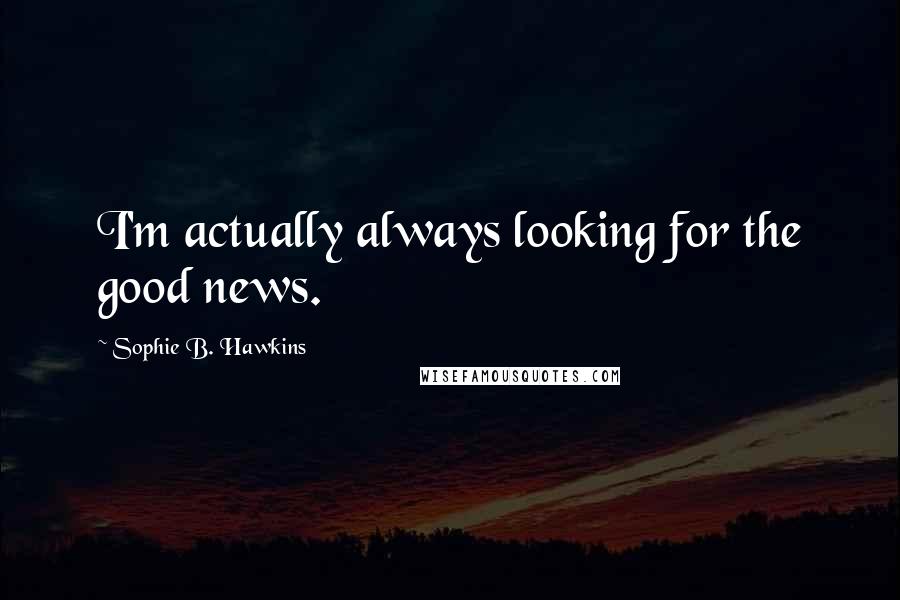 I'm actually always looking for the good news.

~ Sophie B. Hawkins

WISEFAMOUSQUOTES.COM